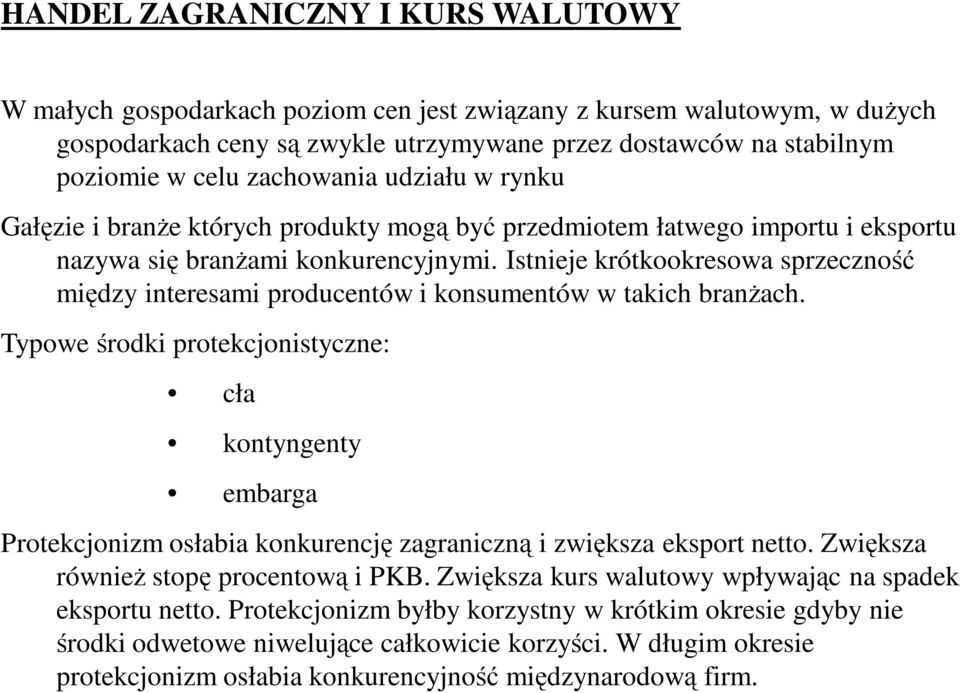 HANDEL ZAGRANICZNY I KURS WALUTOWY

W małych gospodarkach poziom cen jest związany z kursem walutowym, w dużych gospodarkach ceny są zwykle utrzymywane przez dostawców na stabilnym poziomie w celu zachowania udziału w rynku

Gałęzie i branże których produkty mogą być przedmiotem łatwego importu i eksportu nazywa się branżami konkurencyjnymi. Istnieje krótkookresowa sprzeczność między interesami producentów i konsumentów w takich branżach.

Typowe środki protekcjonistyczne:

• cła

• kontyngenty

• embarga

Protekcjonizm osłabia konkurencję zagraniczną i zwiększa eksport netto. Zwiększa również stopę procentową i PKB. Zwiększa kurs walutowy wpływając na spadek eksportu netto. Protekcjonizm byłby korzystny w krótkim okresie gdyby nie środki odwetowe niwelujące całkowicie korzyści. W długim okresie protekcjonizm osłabia konkurencyjność międzynarodową firm.